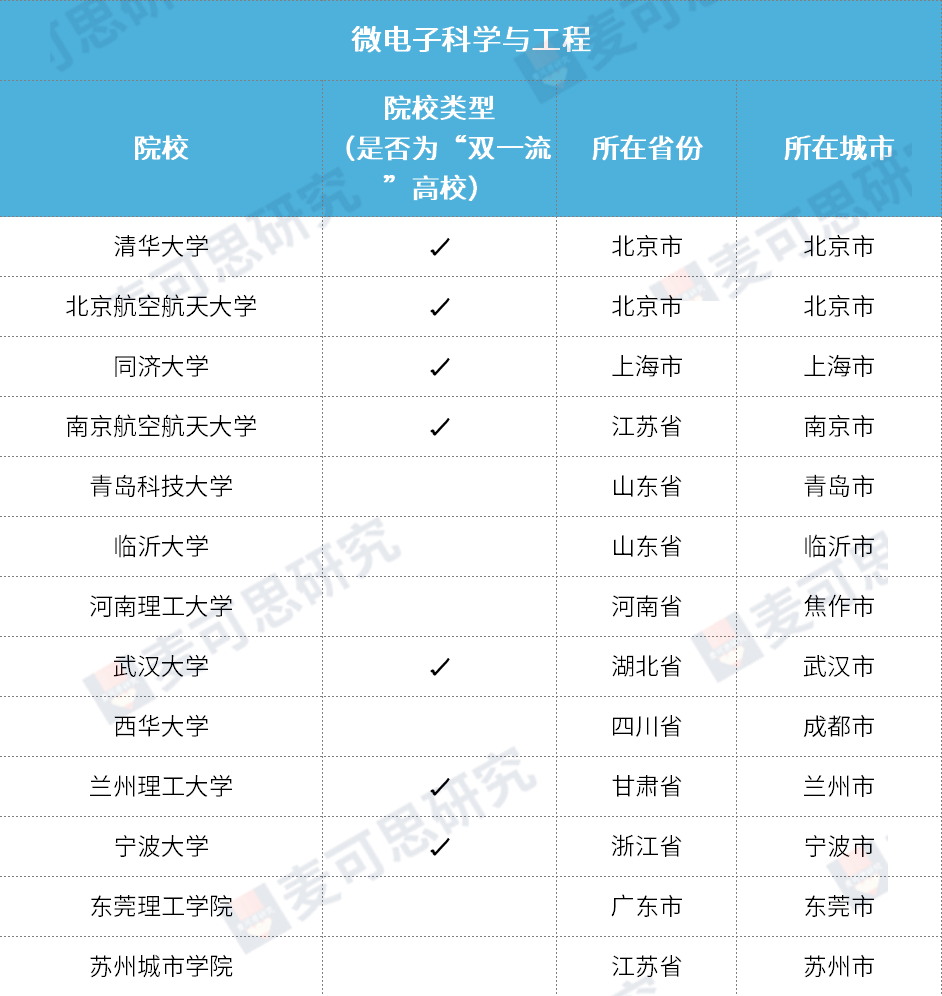 微电子科学与工程

| 院校 | 院校类型（是否为“双一流”高校） | 所在省份 | 所在城市 |
|---|---|---|---|
| 清华大学 | ✓ | 北京市 | 北京市 |
| 北京航空航天大学 | ✓ | 北京市 | 北京市 |
| 同济大学 | ✓ | 上海市 | 上海市 |
| 南京航空航天大学 | ✓ | 江苏省 | 南京市 |
| 青岛科技大学 |  | 山东省 | 青岛市 |
| 临沂大学 |  | 山东省 | 临沂市 |
| 河南理工大学 |  | 河南省 | 焦作市 |
| 武汉大学 | ✓ | 湖北省 | 武汉市 |
| 西华大学 |  | 四川省 | 成都市 |
| 兰州理工大学 | ✓ | 甘肃省 | 兰州市 |
| 宁波大学 | ✓ | 浙江省 | 宁波市 |
| 东莞理工学院 |  | 广东市 | 东莞市 |
| 苏州城市学院 |  | 江苏省 | 苏州市 |

麦可思研究